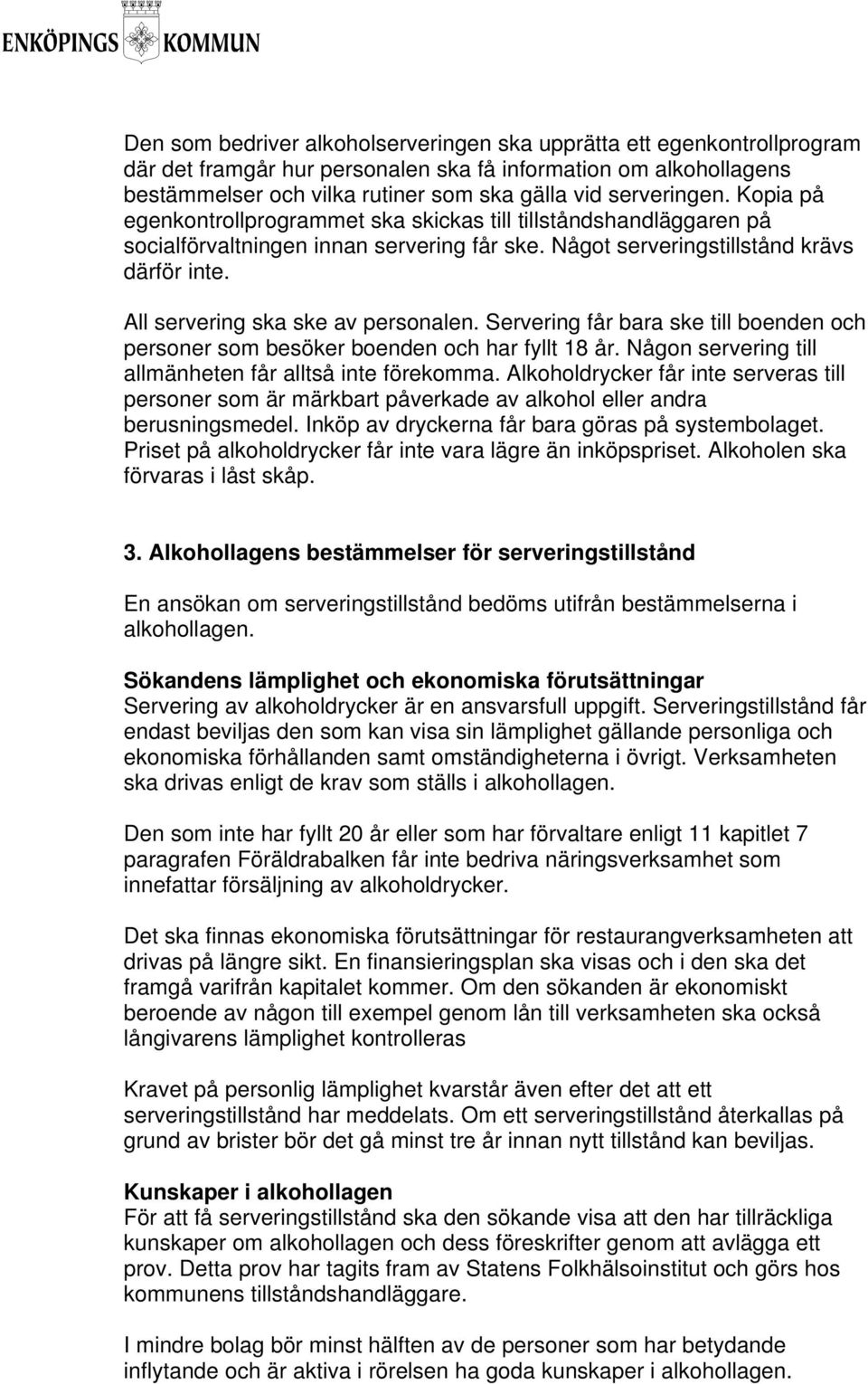 ENKÖPINGS KOMMUN

Den som bedriver alkoholserveringen ska upprätta ett egenkontrollprogram där det framgår hur personalen ska få information om alkohollagens bestämmelser och vilka rutiner som ska gälla vid serveringen. Kopia på egenkontrollprogrammet ska skickas till tillståndshandläggaren på socialförvaltningen innan servering får ske. Något serveringstillstånd krävs därför inte.

All servering ska ske av personalen. Servering får bara ske till boenden och personer som besöker boenden och har fyllt 18 år. Någon servering till allmänheten får alltså inte förekomma. Alkoholdrycker får inte serveras till personer som är märkbart påverkade av alkohol eller andra berusningsmedel. Inköp av dryckerna får bara göras på systembolaget. Priset på alkoholdrycker får inte vara lägre än inköpspriset. Alkoholen ska förvaras i låst skåp.

3. Alkohollagens bestämmelser för serveringstillstånd

En ansökan om serveringstillstånd bedöms utifrån bestämmelserna i alkohollagen.

Sökandens lämplighet och ekonomiska förutsättningar
Servering av alkoholdrycker är en ansvarsfull uppgift. Serveringstillstånd får endast beviljas den som kan visa sin lämplighet gällande personliga och ekonomiska förhållanden samt omständigheterna i övrigt. Verksamheten ska drivas enligt de krav som ställs i alkohollagen.

Den som inte har fyllt 20 år eller som har förvaltare enligt 11 kapitlet 7 paragrafen Föräldrabalken får inte bedriva näringsverksamhet som innefattar försäljning av alkoholdrycker.

Det ska finnas ekonomiska förutsättningar för restaurangverksamheten att drivas på längre sikt. En finansieringsplan ska visas och i den ska det framgå varifrån kapitalet kommer. Om den sökanden är ekonomiskt beroende av någon till exempel genom lån till verksamheten ska också långivarens lämplighet kontrolleras

Kravet på personlig lämplighet kvarstår även efter det att ett serveringstillstånd har meddelats. Om ett serveringstillstånd återkallas på grund av brister bör det gå minst tre år innan nytt tillstånd kan beviljas.

Kunskaper i alkohollagen
För att få serveringstillstånd ska den sökande visa att den har tillräckliga kunskaper om alkohollagen och dess föreskrifter genom att avlägga ett prov. Detta prov har tagits fram av Statens Folkhälsoinstitut och görs hos kommunens tillståndshandläggare.

I mindre bolag bör minst hälften av de personer som har betydande inflytande och är aktiva i rörelsen ha goda kunskaper i alkohollagen.